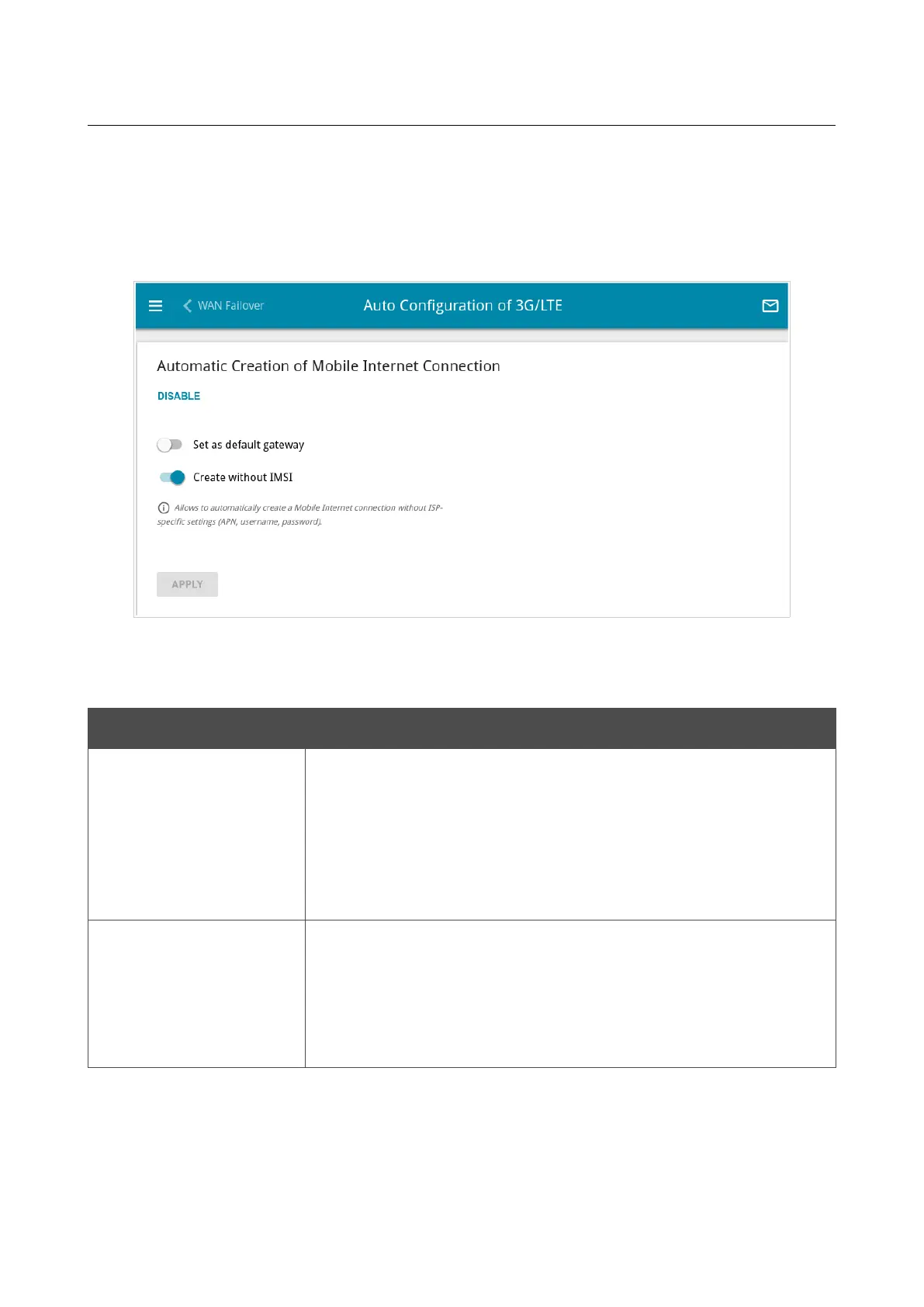 WAN Failover

Auto Configuration of 3G/LTE

Automatic Creation of Mobile Internet Connection

DISABLE

Set as default gateway

Create without IMSI

Allows to automatically create a Mobile Internet connection without ISP-specific settings (APN, username, password).

APPLY